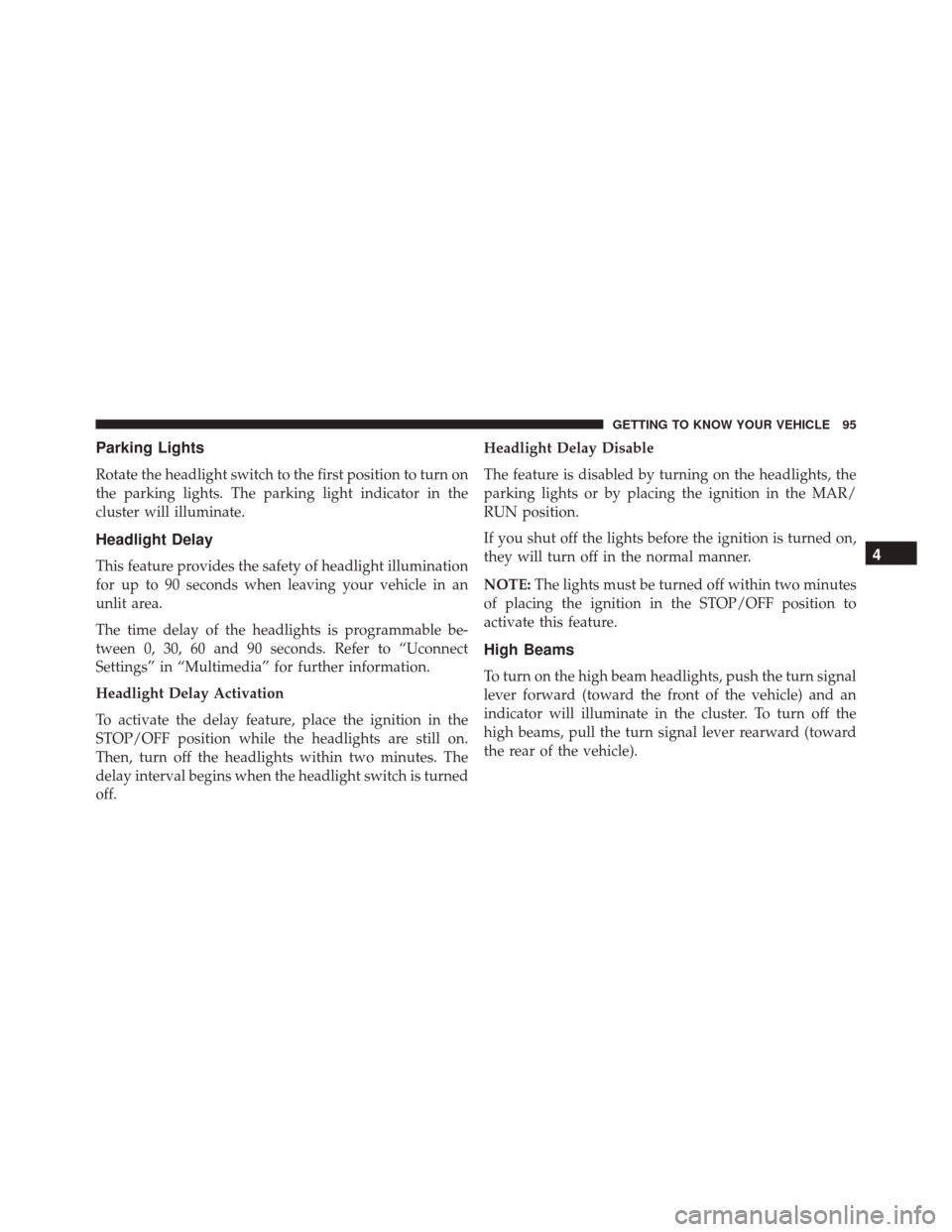 GETTING TO KNOW YOUR VEHICLE 95

Parking Lights

Rotate the headlight switch to the first position to turn on the parking lights. The parking light indicator in the cluster will illuminate.

Headlight Delay

This feature provides the safety of headlight illumination for up to 90 seconds when leaving your vehicle in an unlit area.

The time delay of the headlights is programmable between 0, 30, 60 and 90 seconds. Refer to “Uconnect Settings” in “Multimedia” for further information.

Headlight Delay Activation

To activate the delay feature, place the ignition in the STOP/OFF position while the headlights are still on. Then, turn off the headlights within two minutes. The delay interval begins when the headlight switch is turned off.

Headlight Delay Disable

The feature is disabled by turning on the headlights, the parking lights or by placing the ignition in the MAR/RUN position.

If you shut off the lights before the ignition is turned on, they will turn off in the normal manner.

NOTE: The lights must be turned off within two minutes of placing the ignition in the STOP/OFF position to activate this feature.

High Beams

To turn on the high beam headlights, push the turn signal lever forward (toward the front of the vehicle) and an indicator will illuminate in the cluster. To turn off the high beams, pull the turn signal lever rearward (toward the rear of the vehicle).

4

carmanualsonline.info